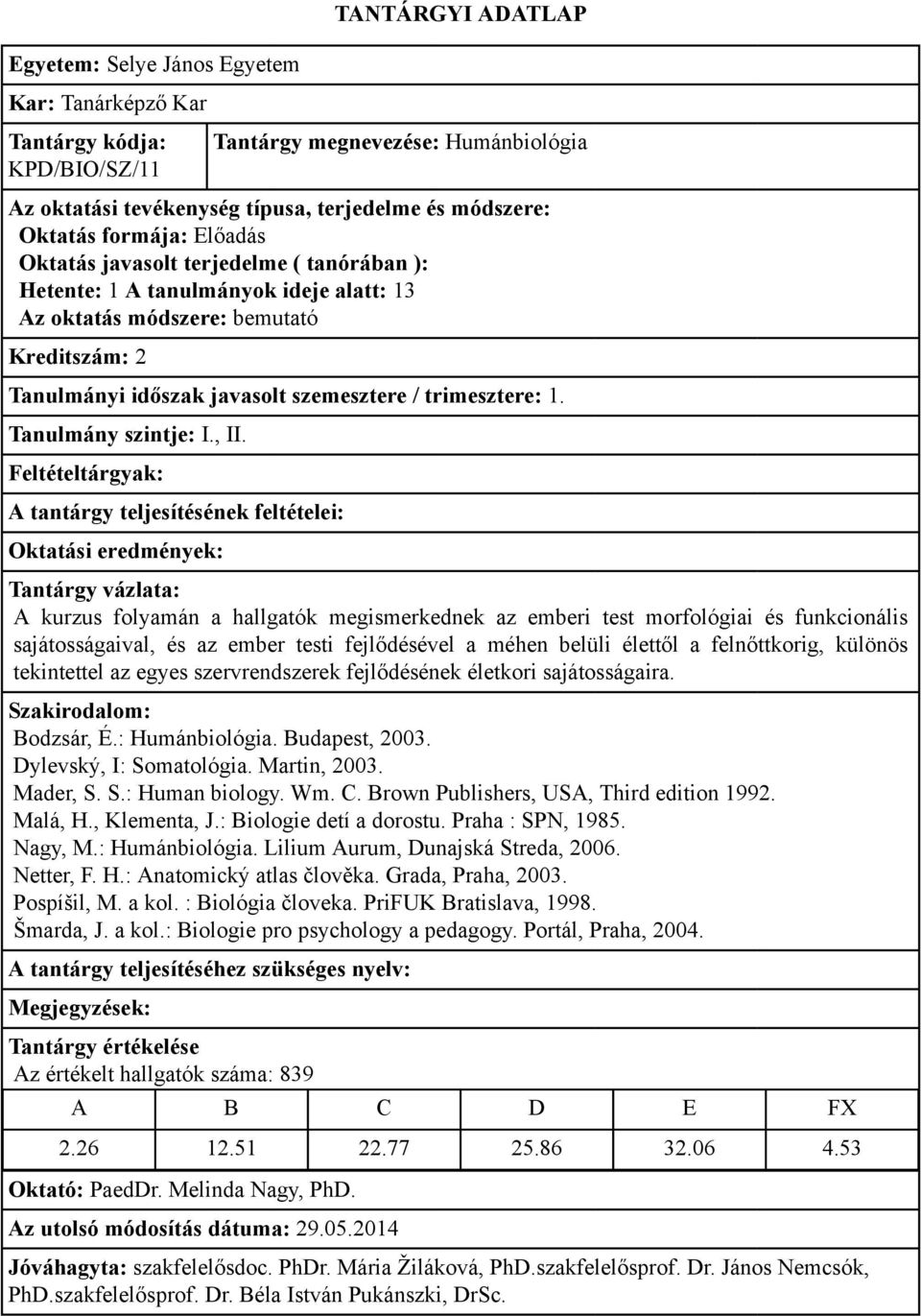 TANTÁRGYI ADATLAP

Egyetem: Selye János Egyetem

Kar: Tanárképző Kar

Tantárgy kódja: KPD/BIO/SZ/11

Tantárgy megnevezése: Humánbiológia

Az oktatási tevékenység típusa, terjedelme és módszere:
Oktatás formája: Előadás
Oktatás javasolt terjedelme ( tanórában ):
Hetente: 1 A tanulmányok ideje alatt: 13
Az oktatás módszere: bemutató

Kreditszám: 2

Tanulmányi időszak javasolt szemesztere / trimesztere: 1.

Tanulmány szintje: I., II.

Feltételtárgyak:

A tantárgy teljesítésének feltételei:

Oktatási eredmények:

Tantárgy vázlata:
A kurzus folyamán a hallgatók megismerkednek az emberi test morfológiai és funkcionális sajátosságaival, és az ember testi fejlődésével a méhen belüli élettől a felnőttkorig, különös tekintettel az egyes szervrendszerek fejlődésének életkori sajátosságaira.

Szakirodalom:
Bodzsár, É.: Humánbiológia. Budapest, 2003.
Dylevský, I: Somatológia. Martin, 2003.
Mader, S. S.: Human biology. Wm. C. Brown Publishers, USA, Third edition 1992.
Malá, H., Klementa, J.: Biologie detí a dorostu. Praha : SPN, 1985.
Nagy, M.: Humánbiológia. Lilium Aurum, Dunajská Streda, 2006.
Netter, F. H.: Anatomický atlas člověka. Grada, Praha, 2003.
Pospíšil, M. a kol. : Biológia človeka. PriFUK Bratislava, 1998.
Šmarda, J. a kol.: Biologie pro psychology a pedagogy. Portál, Praha, 2004.

A tantárgy teljesítéséhez szükséges nyelv:

Megjegyzések:

Tantárgy értékelése
Az értékelt hallgatók száma: 839

| A | B | C | D | E | FX |
|---|---|---|---|---|---|
| 2.26 | 12.51 | 22.77 | 25.86 | 32.06 | 4.53 |

Oktató: PaedDr. Melinda Nagy, PhD.

Az utolsó módosítás dátuma: 29.05.2014

Jóváhagyta: szakfelelősdoc. PhDr. Mária Žiláková, PhD.szakfelelősprof. Dr. János Nemcsók, PhD.szakfelelősprof. Dr. Béla István Pukánszki, DrSc.